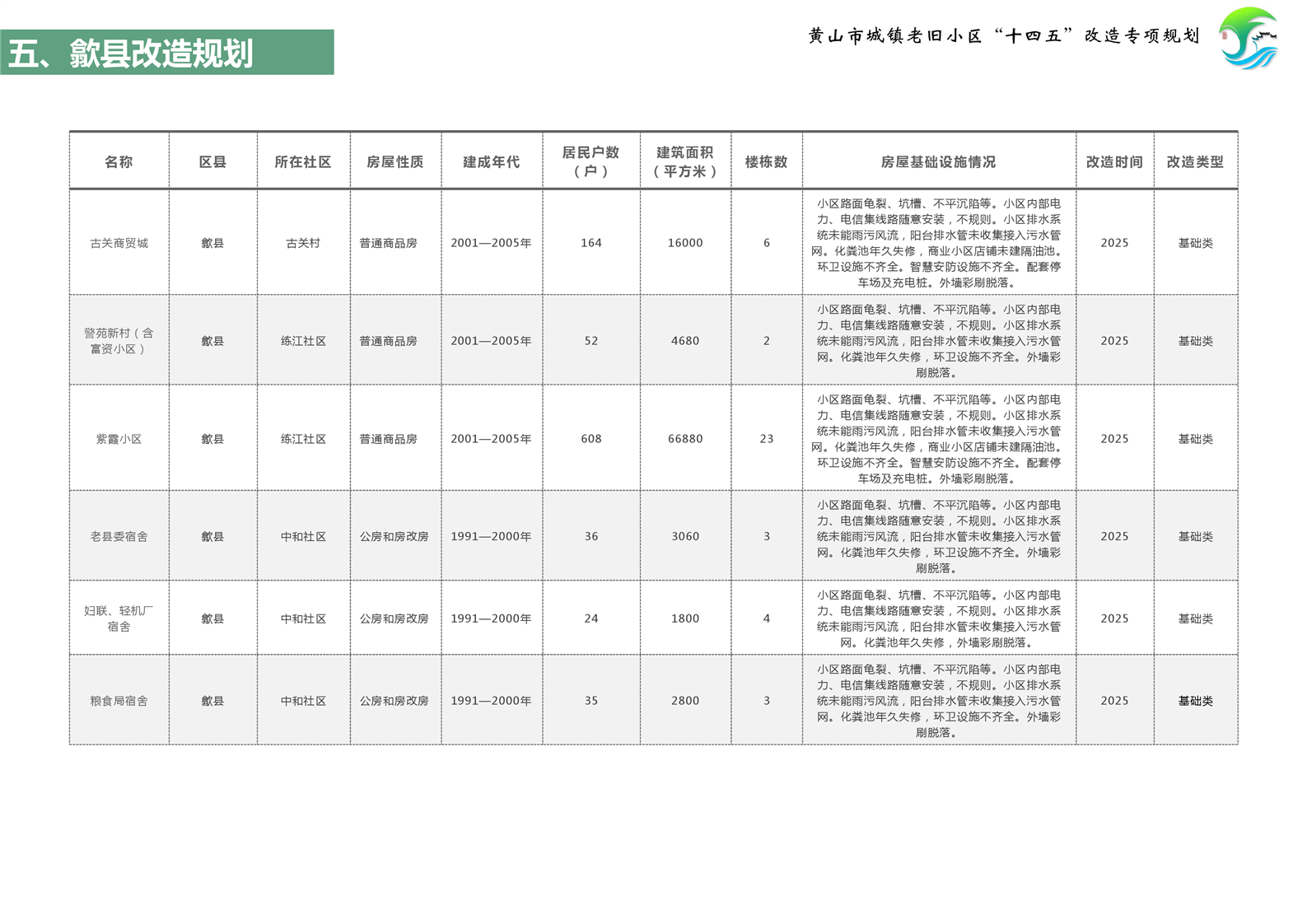 五、歙县改造规划

黄山市城镇老旧小区“十四五”改造专项规划

| 名称 | 区县 | 所在社区 | 房屋性质 | 建成年代 | 居民户数（户） | 建筑面积（平方米） | 楼栋数 | 房屋基础设施情况 | 改造时间 | 改造类型 |
|---|---|---|---|---|---|---|---|---|---|---|
| 古关商贸城 | 歙县 | 古关村 | 普通商品房 | 2001—2005年 | 164 | 16000 | 6 | 小区路面龟裂、坑槽、不平沉陷等。小区内部电力、电信集线路随意安装，不规则。小区排水系统未能雨污风流，阳台排水管未收集接入污水管网。化粪池年久失修，商业小区店铺未建隔油池。环卫设施不齐全。智慧安防设施不齐全。配套停车场及充电桩。外墙彩刷脱落。 | 2025 | 基础类 |
| 警苑新村（含富资小区） | 歙县 | 练江社区 | 普通商品房 | 2001—2005年 | 52 | 4680 | 2 | 小区路面龟裂、坑槽、不平沉陷等。小区内部电力、电信集线路随意安装，不规则。小区排水系统未能雨污风流，阳台排水管未收集接入污水管网。化粪池年久失修，环卫设施不齐全。外墙彩刷脱落。 | 2025 | 基础类 |
| 紫霞小区 | 歙县 | 练江社区 | 普通商品房 | 2001—2005年 | 608 | 66880 | 23 | 小区路面龟裂、坑槽、不平沉陷等。小区内部电力、电信集线路随意安装，不规则。小区排水系统未能雨污风流，阳台排水管未收集接入污水管网。化粪池年久失修，商业小区店铺未建隔油池。环卫设施不齐全。智慧安防设施不齐全。配套停车场及充电桩。外墙彩刷脱落。 | 2025 | 基础类 |
| 老县委宿舍 | 歙县 | 中和社区 | 公房和房改房 | 1991—2000年 | 36 | 3060 | 3 | 小区路面龟裂、坑槽、不平沉陷等。小区内部电力、电信集线路随意安装，不规则。小区排水系统未能雨污风流，阳台排水管未收集接入污水管网。化粪池年久失修，环卫设施不齐全。外墙彩刷脱落。 | 2025 | 基础类 |
| 妇联、轻机厂宿舍 | 歙县 | 中和社区 | 公房和房改房 | 1991—2000年 | 24 | 1800 | 4 | 小区路面龟裂、坑槽、不平沉陷等。小区内部电力、电信集线路随意安装，不规则。小区排水系统未能雨污风流，阳台排水管未收集接入污水管网。化粪池年久失修，外墙彩刷脱落。 | 2025 | 基础类 |
| 粮食局宿舍 | 歙县 | 中和社区 | 公房和房改房 | 1991—2000年 | 35 | 2800 | 3 | 小区路面龟裂、坑槽、不平沉陷等。小区内部电力、电信集线路随意安装，不规则。小区排水系统未能雨污风流，阳台排水管未收集接入污水管网。化粪池年久失修，环卫设施不齐全。外墙彩刷脱落。 | 2025 | 基础类 |